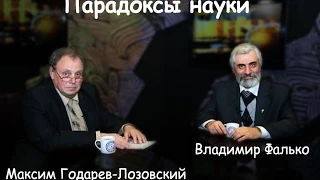 Парадоксы науки

Владимир Фалько

Максим Годарев-Лозовский